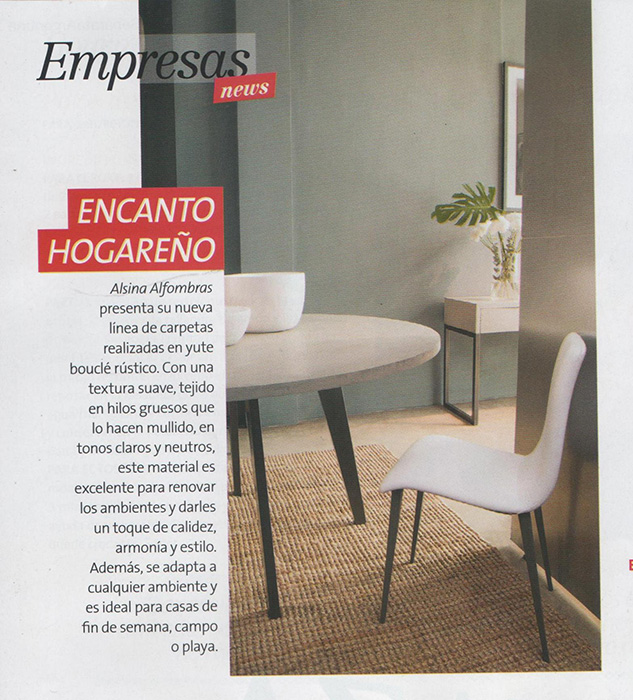 Empresas
news

ENCANTO HOGAREÑO

Alsina Alfombras presenta su nueva línea de carpetas realizadas en yute bouclé rústico. Con una textura suave, tejido en hilos gruesos que lo hacen mullido, en tonos claros y neutros, este material es excelente para renovar los ambientes y darles un toque de calidez, armonía y estilo. Además, se adapta a cualquier ambiente y es ideal para casas de fin de semana, campo o playa.